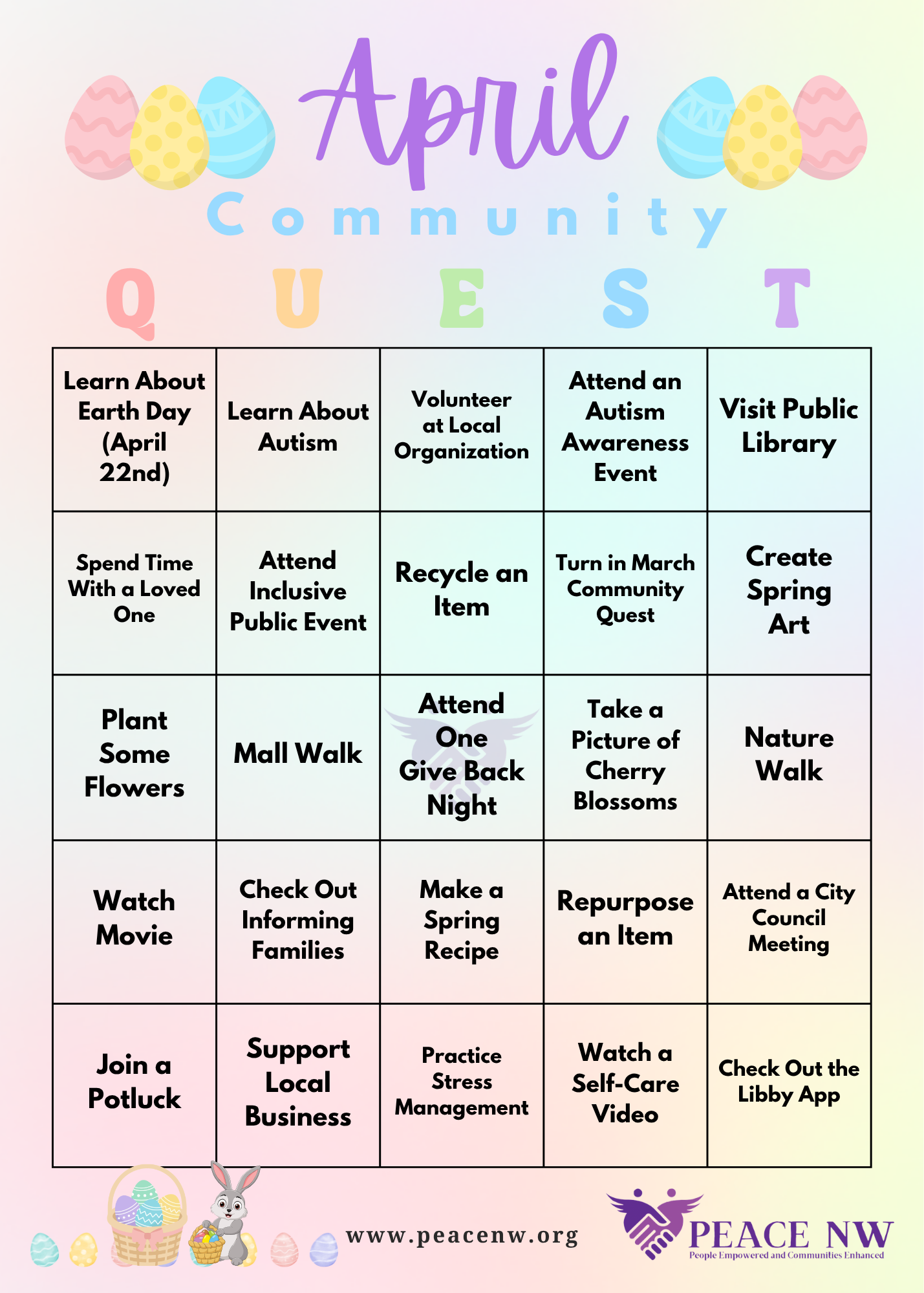 April

Community

QUEST

| Learn About Earth Day (April 22nd) | Learn About Autism | Volunteer at Local Organization | Attend an Autism Awareness Event | Visit Public Library |
|---|---|---|---|---|
| Spend Time With a Loved One | Attend Inclusive Public Event | Recycle an Item | Turn in March Community Quest | Create Spring Art |
| Plant Some Flowers | Mall Walk | Attend One Give Back Night | Take a Picture of Cherry Blossoms | Nature Walk |
| Watch Movie | Check Out Informing Families | Make a Spring Recipe | Repurpose an Item | Attend a City Council Meeting |
| Join a Potluck | Support Local Business | Practice Stress Management | Watch a Self-Care Video | Check Out the Libby App |

www.peacenw.org

PEACE NW
People Empowered and Communities Enhanced